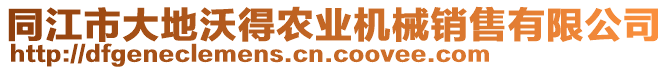 同江市大地沃得农业机械销售有限公司
http://dfgeneclemens.cn.coovee.com